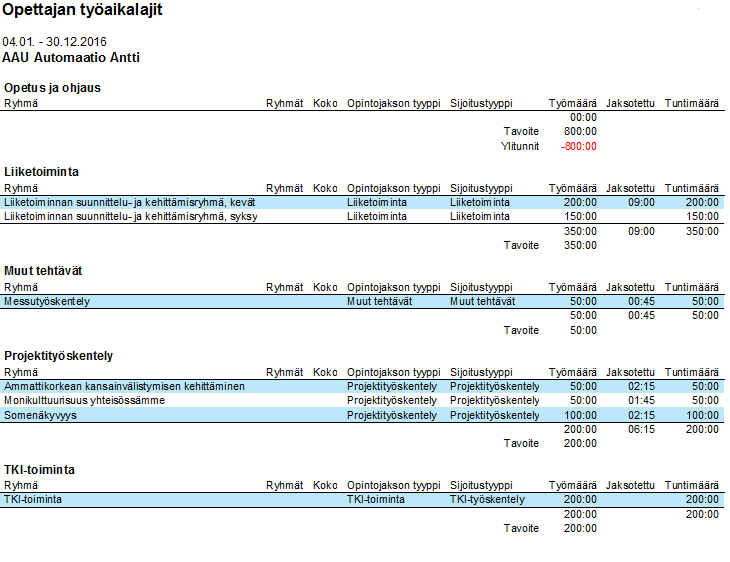 Opettajan työaikalajit

04.01. - 30.12.2016
AAU Automaatio Antti

Opetus ja ohjaus

| Ryhmä | Ryhmät | Koko | Opintojakson tyyppi | Sijoitustyyppi | Työmäärä | Jaksotettu | Tuntimäärä |
|---|---|---|---|---|---|---|---|
| | | | | | 00:00 | | |
| | | | | Tavoite | 800:00 | | |
| | | | | Ylitunnit | -800:00 | | |

Liiketoiminta

| Ryhmä | Ryhmät | Koko | Opintojakson tyyppi | Sijoitustyyppi | Työmäärä | Jaksotettu | Tuntimäärä |
|---|---|---|---|---|---|---|---|
| Liiketoiminnan suunnittelu- ja kehittämisryhmä, kevät | | | Liiketoiminta | Liiketoiminta | 200:00 | 09:00 | 200:00 |
| Liiketoiminnan suunnittelu- ja kehittämisryhmä, syksy | | | Liiketoiminta | Liiketoiminta | 150:00 | | 150:00 |
| | | | | | 350:00 | 09:00 | 350:00 |
| | | | | Tavoite | 350:00 | | |

Muut tehtävät

| Ryhmä | Ryhmät | Koko | Opintojakson tyyppi | Sijoitustyyppi | Työmäärä | Jaksotettu | Tuntimäärä |
|---|---|---|---|---|---|---|---|
| Messutyöskentely | | | Muut tehtävät | Muut tehtävät | 50:00 | 00:45 | 50:00 |
| | | | | | 50:00 | 00:45 | 50:00 |
| | | | | Tavoite | 50:00 | | |

Projektityöskentely

| Ryhmä | Ryhmät | Koko | Opintojakson tyyppi | Sijoitustyyppi | Työmäärä | Jaksotettu | Tuntimäärä |
|---|---|---|---|---|---|---|---|
| Ammattikorkean kansainvälistymisen kehittäminen | | | Projektityöskentely | Projektityöskentely | 50:00 | 02:15 | 50:00 |
| Monikulttuurisuus yhteisössämme | | | Projektityöskentely | Projektityöskentely | 50:00 | 01:45 | 50:00 |
| Somenäkyvyys | | | Projektityöskentely | Projektityöskentely | 100:00 | 02:15 | 100:00 |
| | | | | | 200:00 | 06:15 | 200:00 |
| | | | | Tavoite | 200:00 | | |

TKI-toiminta

| Ryhmä | Ryhmät | Koko | Opintojakson tyyppi | Sijoitustyyppi | Työmäärä | Jaksotettu | Tuntimäärä |
|---|---|---|---|---|---|---|---|
| TKI-toiminta | | | TKI-toiminta | TKI-työskentely | 200:00 | | 200:00 |
| | | | | | 200:00 | | 200:00 |
| | | | | Tavoite | 200:00 | | |